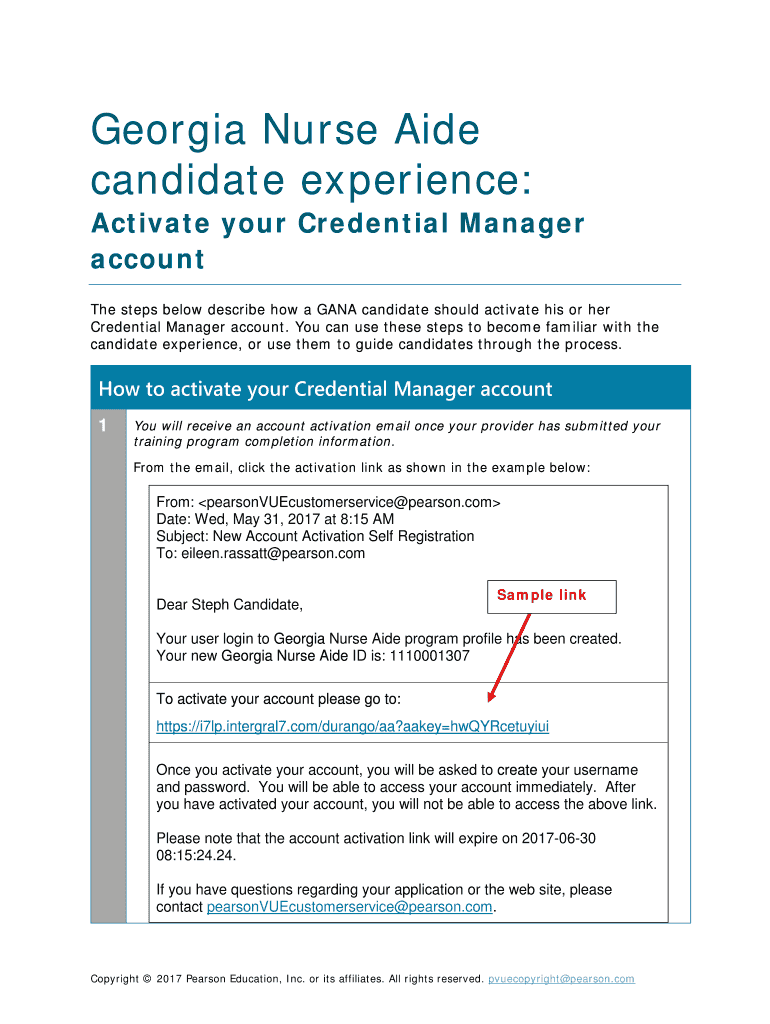 Georgia Nurse Aide candidate experience:

Activate your Credential Manager account

The steps below describe how a GANA candidate should activate his or her Credential Manager account. You can use these steps to become familiar with the candidate experience, or use them to guide candidates through the process.

How to activate your Credential Manager account

1 You will receive an account activation email once your provider has submitted your training program completion information.

From the email, click the activation link as shown in the example below:

From: <pearsonVUEcustomerservice@pearson.com>
Date: Wed, May 31, 2017 at 8:15 AM
Subject: New Account Activation Self Registration
To: eileen.rassatt@pearson.com

Sample link

Dear Steph Candidate,

Your user login to Georgia Nurse Aide program profile has been created.
Your new Georgia Nurse Aide ID is: 1110001307

To activate your account please go to:

https://i7lp.intergral7.com/durango/aa?aakey=hwQYRcetuyiui

Once you activate your account, you will be asked to create your username and password. You will be able to access your account immediately. After you have activated your account, you will not be able to access the above link.

Please note that the account activation link will expire on 2017-06-30 08:15:24.24.

If you have questions regarding your application or the web site, please contact pearsonVUEcustomerservice@pearson.com.

Copyright © 2017 Pearson Education, Inc. or its affiliates. All rights reserved. pvuecopyright@pearson.com